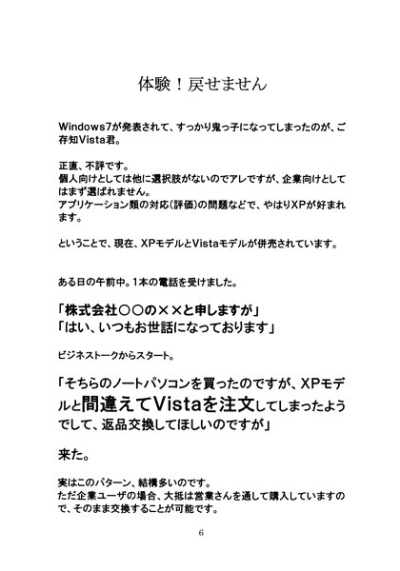 体験！戻せません

Windows7が発表されて、すっかり鬼っ子になってしまったのが、ご存知Vista君。

正直、不評です。
個人向けとしては他に選択肢がないのでアレですが、企業向けとしてはまず選ばれません。
アプリケーション類の対応（評価）の問題などで、やはりXPが好まれます。

ということで、現在、XPモデルとVistaモデルが併売されています。

ある日の午前中。1本の電話を受けました。

「株式会社○○の××と申しますが」
「はい、いつもお世話になっております」

ビジネストークからスタート。

「そちらのノートパソコンを買ったのですが、XPモデルと間違えてVistaを注文してしまったようでして、返品交換してほしいのですが」

来た。

実はこのパターン、結構多いのです。
ただ企業ユーザの場合、大抵は営業さんを通して購入していますので、そのまま交換することが可能です。

6